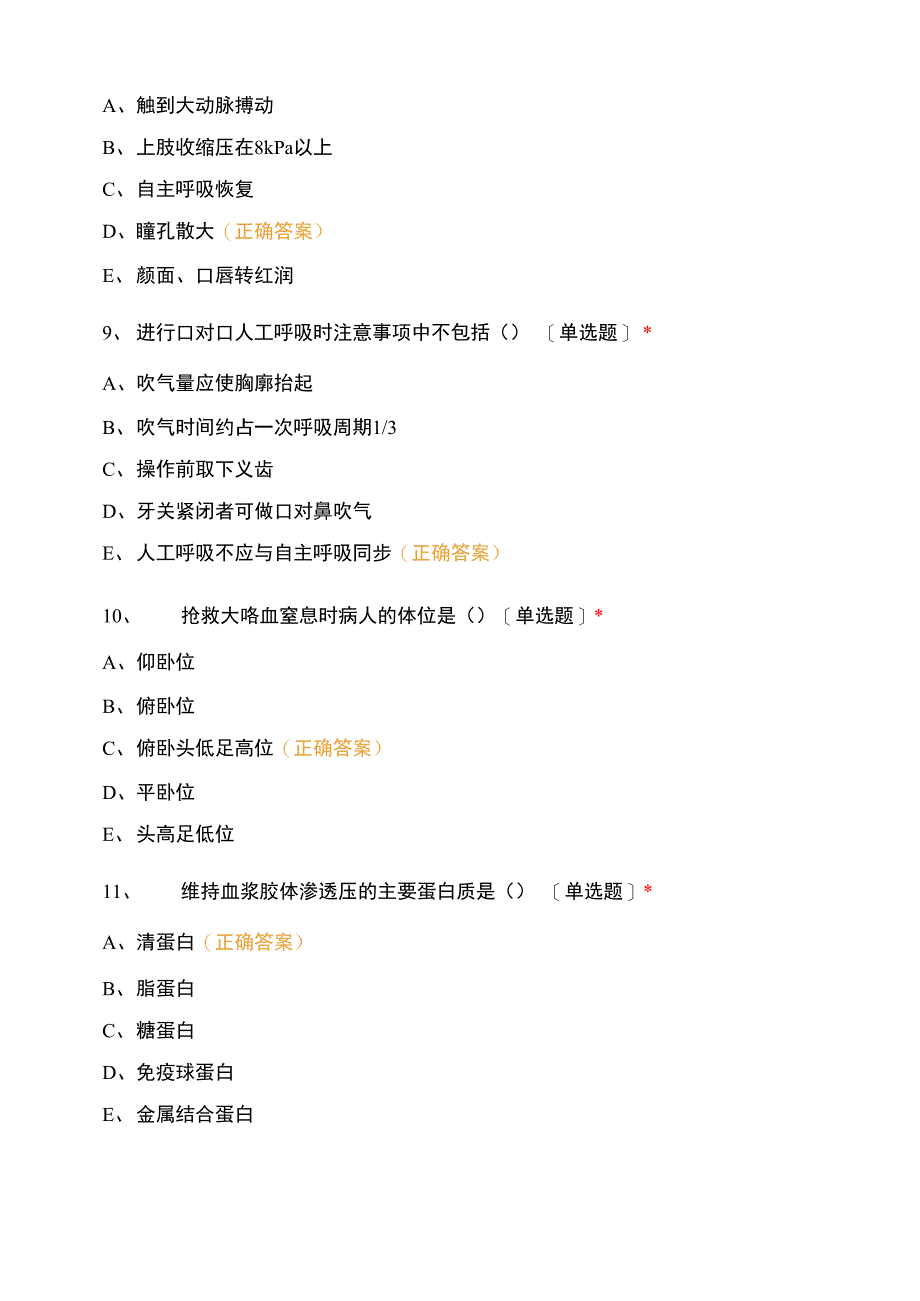 A、触到大动脉搏动

B、上肢收缩压在8kPa以上

C、自主呼吸恢复

D、瞳孔散大（正确答案）

E、颜面、口唇转红润

9、进行口对口人工呼吸时注意事项中不包括（）〔单选题〕*

A、吹气量应使胸廓抬起

B、吹气时间约占一次呼吸周期1/3

C、操作前取下义齿

D、牙关紧闭者可做口对鼻吹气

E、人工呼吸不应与自主呼吸同步（正确答案）

10、抢救大咯血窒息时病人的体位是（）〔单选题〕*

A、仰卧位

B、俯卧位

C、俯卧头低足高位（正确答案）

D、平卧位

E、头高足低位

11、维持血浆胶体渗透压的主要蛋白质是（）〔单选题〕*

A、清蛋白（正确答案）

B、脂蛋白

C、糖蛋白

D、免疫球蛋白

E、金属结合蛋白